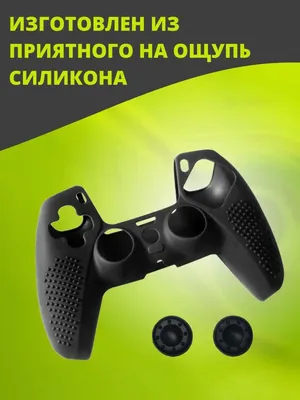 ИЗГОТОВЛЕН ИЗ ПРИЯТНОГО НА ОЩУПЬ СИЛИКОНА